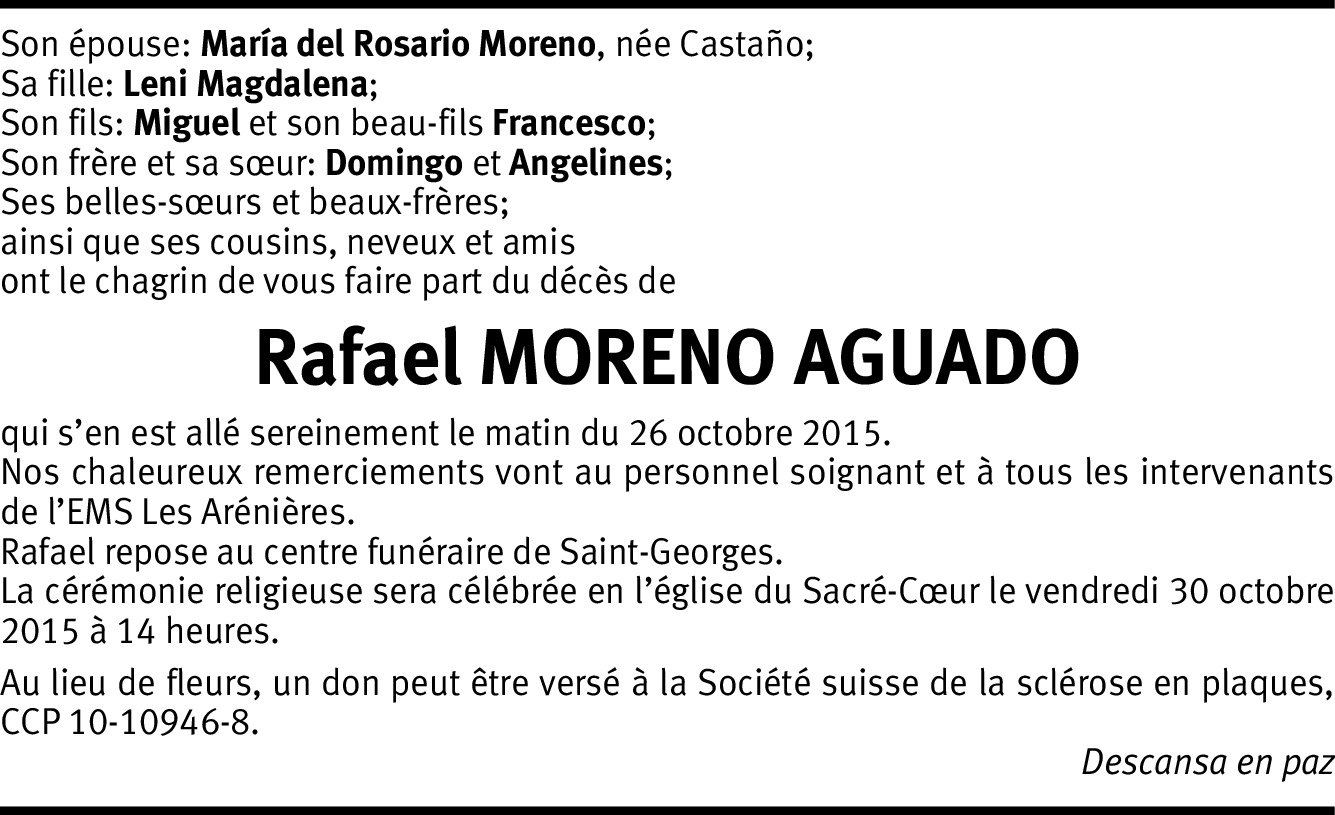 Son épouse: María del Rosario Moreno, née Castaño;
Sa fille: Leni Magdalena;
Son fils: Miguel et son beau-fils Francesco;
Son frère et sa sœur: Domingo et Angelines;
Ses belles-sœurs et beaux-frères;
ainsi que ses cousins, neveux et amis
ont le chagrin de vous faire part du décès de

Rafael MORENO AGUADO

qui s'en est allé sereinement le matin du 26 octobre 2015.
Nos chaleureux remerciements vont au personnel soignant et à tous les intervenants de l'EMS Les Arénières.
Rafael repose au centre funéraire de Saint-Georges.
La cérémonie religieuse sera célébrée en l'église du Sacré-Cœur le vendredi 30 octobre 2015 à 14 heures.

Au lieu de fleurs, un don peut être versé à la Société suisse de la sclérose en plaques, CCP 10-10946-8.

Descansa en paz